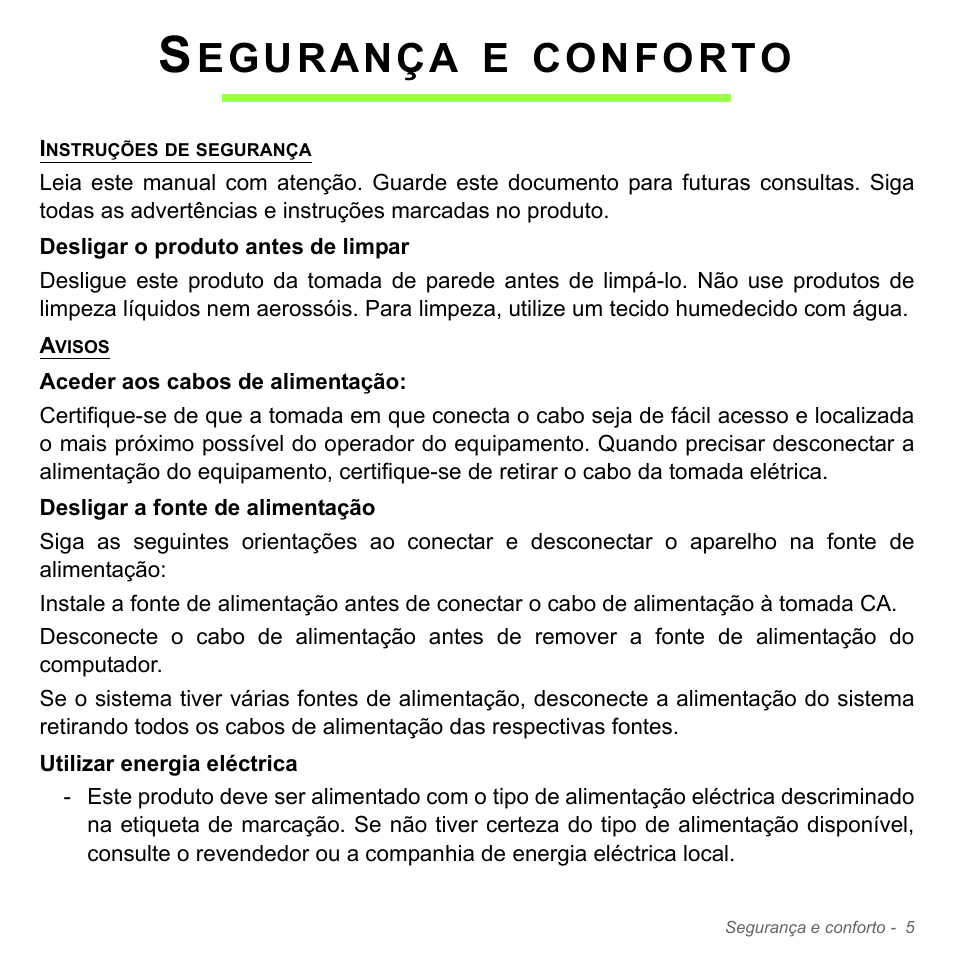 SEGURANÇA E CONFORTO

INSTRUÇÕES DE SEGURANÇA

Leia este manual com atenção. Guarde este documento para futuras consultas. Siga todas as advertências e instruções marcadas no produto.

Desligar o produto antes de limpar

Desligue este produto da tomada de parede antes de limpá-lo. Não use produtos de limpeza líquidos nem aerossóis. Para limpeza, utilize um tecido humedecido com água.

AVISOS

Aceder aos cabos de alimentação:

Certifique-se de que a tomada em que conecta o cabo seja de fácil acesso e localizada o mais próximo possível do operador do equipamento. Quando precisar desconectar a alimentação do equipamento, certifique-se de retirar o cabo da tomada elétrica.

Desligar a fonte de alimentação

Siga as seguintes orientações ao conectar e desconectar o aparelho na fonte de alimentação:

Instale a fonte de alimentação antes de conectar o cabo de alimentação à tomada CA.

Desconecte o cabo de alimentação antes de remover a fonte de alimentação do computador.

Se o sistema tiver várias fontes de alimentação, desconecte a alimentação do sistema retirando todos os cabos de alimentação das respectivas fontes.

Utilizar energia eléctrica

- Este produto deve ser alimentado com o tipo de alimentação eléctrica descriminado na etiqueta de marcação. Se não tiver certeza do tipo de alimentação disponível, consulte o revendedor ou a companhia de energia eléctrica local.

Segurança e conforto - 5